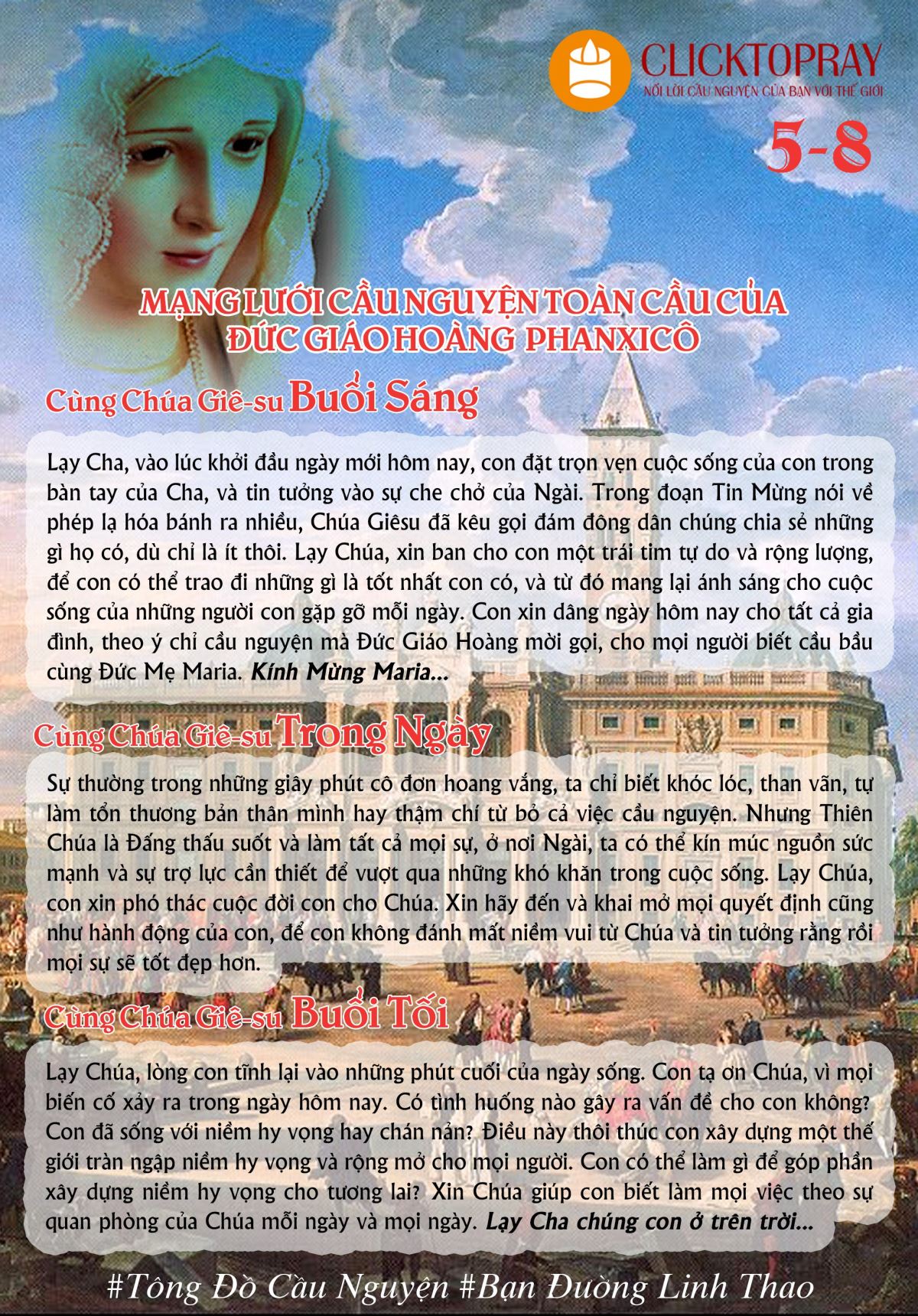 CLICKTOPRAY
NỐI LỜI CẦU NGUYỆN CỦA BẠN VỚI THẾ GIỚI

5-8

MẠNG LƯỚI CẦU NGUYỆN TOÀN CẦU CỦA ĐỨC GIÁO HOÀNG PHANXICÔ

Cùng Chúa Giê-su Buổi Sáng

Lạy Cha, vào lúc khởi đầu ngày mới hôm nay, con đặt trọn vẹn cuộc sống của con trong bàn tay của Cha, và tin tưởng vào sự che chở của Ngài. Trong đoạn Tin Mừng nói về phép lạ hóa bánh ra nhiều, Chúa Giêsu đã kêu gọi đám đông dân chúng chia sẻ những gì họ có, dù chỉ là ít thôi. Lạy Chúa, xin ban cho con một trái tim tự do và rộng lượng, để con có thể trao đi những gì là tốt nhất con có, và từ đó mang lại ánh sáng cho cuộc sống của những người con gặp gỡ mỗi ngày. Con xin dâng ngày hôm nay cho tất cả gia đình, theo ý chỉ cầu nguyện mà Đức Giáo Hoàng mời gọi, cho mọi người biết cầu bầu cùng Đức Mẹ Maria. Kính Mừng Maria...

Cùng Chúa Giê-su Trong Ngày

Sự thường trong những giây phút cô đơn hoang vắng, ta chỉ biết khóc lóc, than vãn, tự làm tổn thương bản thân mình hay thậm chí từ bỏ cả việc cầu nguyện. Nhưng Thiên Chúa là Đấng thấu suốt và làm tất cả mọi sự, ở nơi Ngài, ta có thể kín múc nguồn sức mạnh và sự trợ lực cần thiết để vượt qua những khó khăn trong cuộc sống. Lạy Chúa, con xin phó thác cuộc đời con cho Chúa. Xin hãy đến và khai mở mọi quyết định cũng như hành động của con, để con không đánh mất niềm vui từ Chúa và tin tưởng rằng rồi mọi sự sẽ tốt đẹp hơn.

Cùng Chúa Giê-su Buổi Tối

Lạy Chúa, lòng con tĩnh lại vào những phút cuối của ngày sống. Con tạ ơn Chúa, vì mọi biến cố xảy ra trong ngày hôm nay. Có tình huống nào gây ra vấn đề cho con không? Con đã sống với niềm hy vọng hay chán nản? Điều này thôi thúc con xây dựng một thế giới tràn ngập niềm hy vọng và rộng mở cho mọi người. Con có thể làm gì để góp phần xây dựng niềm hy vọng cho tương lai? Xin Chúa giúp con biết làm mọi việc theo sự quan phòng của Chúa mỗi ngày và mọi ngày. Lạy Cha chúng con ở trên trời...

#Tông Đồ Cầu Nguyện #Bạn Đường Linh Thao